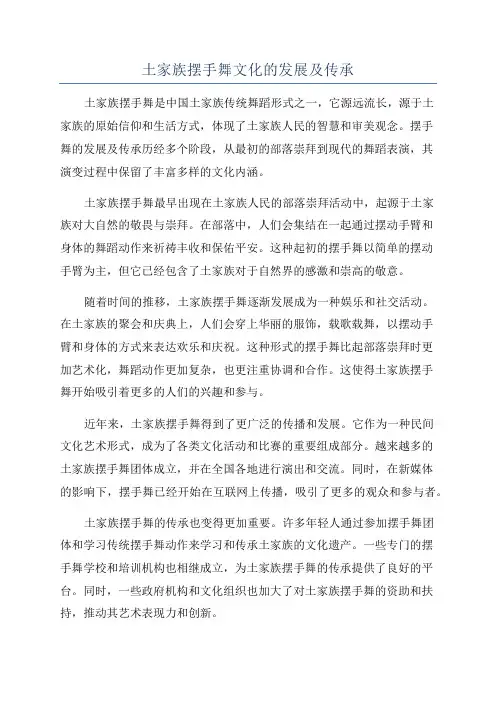 土家族摆手舞文化的发展及传承

土家族摆手舞是中国土家族传统舞蹈形式之一，它源远流长，源于土家族的原始信仰和生活方式，体现了土家族人民的智慧和审美观念。摆手舞的发展及传承历经多个阶段，从最初的部落崇拜到现代的舞蹈表演，其演变过程中保留了丰富多样的文化内涵。

土家族摆手舞最早出现在土家族人民的部落崇拜活动中，起源于土家族对大自然的敬畏与崇拜。在部落中，人们会集结在一起通过摆动手臂和身体的舞蹈动作来祈祷丰收和保佑平安。这种起初的摆手舞以简单的摆动手臂为主，但它已经包含了土家族对于自然界的感激和崇高的敬意。

随着时间的推移，土家族摆手舞逐渐发展成为一种娱乐和社交活动。在土家族的聚会和庆典上，人们会穿上华丽的服饰，载歌载舞，以摆动手臂和身体的方式来表达欢乐和庆祝。这种形式的摆手舞比起部落崇拜时更加艺术化，舞蹈动作更加复杂，也更注重协调和合作。这使得土家族摆手舞开始吸引着更多的人们的兴趣和参与。

近年来，土家族摆手舞得到了更广泛的传播和发展。它作为一种民间文化艺术形式，成为了各类文化活动和比赛的重要组成部分。越来越多的土家族摆手舞团体成立，并在全国各地进行演出和交流。同时，在新媒体的影响下，摆手舞已经开始在互联网上传播，吸引了更多的观众和参与者。

土家族摆手舞的传承也变得更加重要。许多年轻人通过参加摆手舞团体和学习传统摆手舞动作来学习和传承土家族的文化遗产。一些专门的摆手舞学校和培训机构也相继成立，为土家族摆手舞的传承提供了良好的平台。同时，一些政府机构和文化组织也加大了对土家族摆手舞的资助和扶持，推动其艺术表现力和创新。